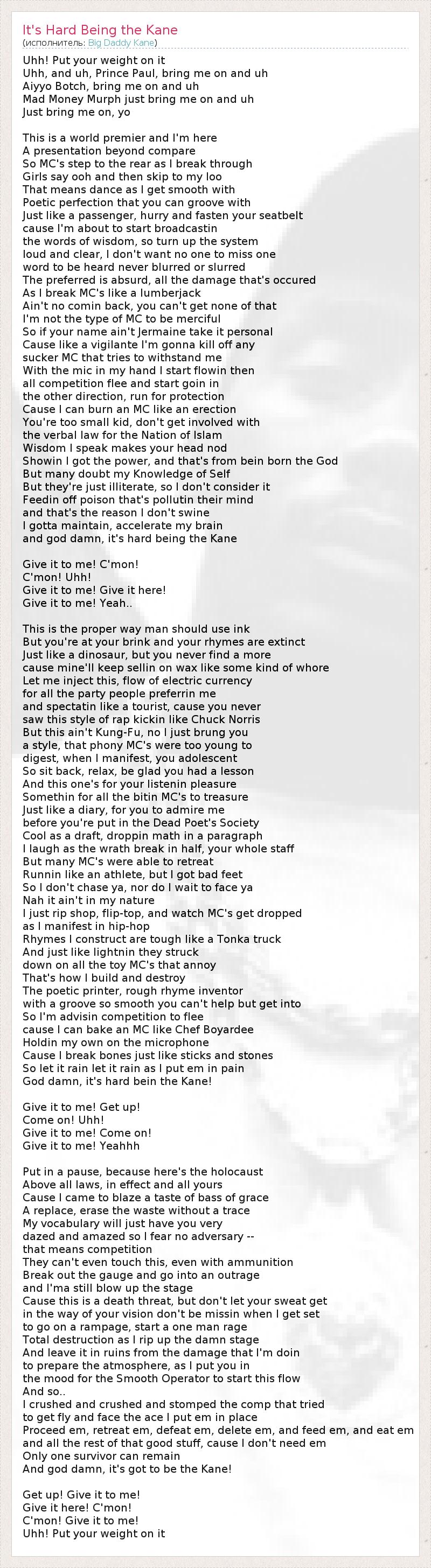 It's Hard Being the Kane
(исполнитель: Big Daddy Kane)

Uhh! Put your weight on it
Uhh, and uh, Prince Paul, bring me on and uh
Aiyyo Botch, bring me on and uh
Mad Money Murph just bring me on and uh
Just bring me on, yo

This is a world premier and I'm here
A presentation beyond compare
So MC's step to the rear as I break through
Girls say ooh and then skip to my loo
That means dance as I get smooth with
Poetic perfection that you can groove with
Just like a passenger, hurry and fasten your seatbelt
cause I'm about to start broadcastin
the words of wisdom, so turn up the system
loud and clear, I don't want no one to miss one
word to be heard never blurred or slurred
The preferred is absurd, all the damage that's occured
As I break MC's like a lumberjack
Ain't no comin back, you can't get none of that
I'm not the type of MC to be merciful
So if your name ain't Jermaine take it personal
Cause like a vigilante I'm gonna kill off any
sucker MC that tries to withstand me
With the mic in my hand I start flowin then
all competition flee and start goin in
the other direction, run for protection
Cause I can burn an MC like an erection
You're too small kid, don't get involved with
the verbal law for the Nation of Islam
Wisdom I speak makes your head nod
Showin I got the power, and that's from bein born the God
But many doubt my Knowledge of Self
But they're just illiterate, so I don't consider it
Feedin off poison that's pollutin their mind
and that's the reason I don't swine
I gotta maintain, accelerate my brain
and god damn, it's hard being the Kane

Give it to me! C'mon!
C'mon! Uhh!
Give it to me! Give it here!
Give it to me! Yeah..

This is the proper way man should use ink
But you're at your brink and your rhymes are extinct
Just like a dinosaur, but you never find a more
cause mine'll keep sellin on wax like some kind of whore
Let me inject this, flow of electric currency
for all the party people preferrin me
and spectatin like a tourist, cause you never
saw this style of rap kickin like Chuck Norris
But this ain't Kung-Fu, no I just brung you
a style, that phony MC's were too young to
digest, when I manifest, you adolescent
So sit back, relax, be glad you had a lesson
And this one's for your listenin pleasure
Somethin for all the bitin MC's to treasure
Just like a diary, for you to admire me
before you're put in the Dead Poet's Society
Cool as a draft, droppin math in a paragraph
I laugh as the wrath break in half, your whole staff
But many MC's were able to retreat
Runnin like an athlete, but I got bad feet
So I don't chase ya, nor do I wait to face ya
Nah it ain't in my nature
I just rip shop, flip-top, and watch MC's get dropped
as I manifest in hip-hop
Rhymes I construct are tough like a Tonka truck
And just like lightnin they struck
down on all the toy MC's that annoy
That's how I build and destroy
The poetic printer, rough rhyme inventor
with a groove so smooth you can't help but get into
So I'm advisin competition to flee
cause I can bake an MC like Chef Boyardee
Holdin my own on the microphone
Cause I break bones just like sticks and stones
So let it rain let it rain as I put em in pain
God damn, it's hard bein the Kane!

Give it to me! Get up!
Come on! Uhh!
Give it to me! Come on!
Give it to me! Yeahhh

Put in a pause, because here's the holocaust
Above all laws, in effect and all yours
Cause I came to blaze a taste of bass of grace
A replace, erase the waste without a trace
My vocabulary will just have you very
dazed and amazed so I fear no adversary --
that means competition
They can't even touch this, even with ammunition
Break out the gauge and go into an outrage
and I'ma still blow up the stage
Cause this is a death threat, but don't let your sweat get
in the way of your vision don't be missin when I get set
to go on a rampage, start a one man rage
Total destruction as I rip up the damn stage
And leave it in ruins from the damage that I'm doin
to prepare the atmosphere, as I put you in
the mood for the Smooth Operator to start this flow
And so..
I crushed and crushed and stomped the comp that tried
to get fly and face the ace I put em in place
Proceed em, retreat em, defeat em, delete em, and feed em, and eat em
and all the rest of that good stuff, cause I don't need em
Only one survivor can remain
And god damn, it's got to be the Kane!

Get up! Give it to me!
Give it here! C'mon!
C'mon! Give it to me!
Uhh! Put your weight on it